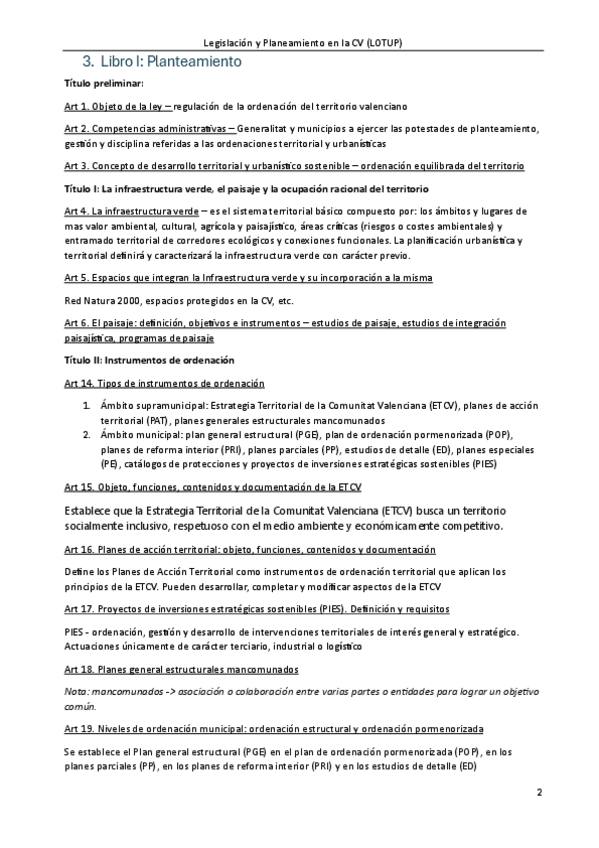 Legislación y Planeamiento en la CV (LOTUP)

3. Libro I: Planteamiento

Título preliminar:

Art 1. Objeto de la ley – regulación de la ordenación del territorio valenciano

Art 2. Competencias administrativas – Generalitat y municipios a ejercer las potestades de planteamiento, gestión y disciplina referidas a las ordenaciones territorial y urbanísticas

Art 3. Concepto de desarrollo territorial y urbanístico sostenible – ordenación equilibrada del territorio

Título I: La infraestructura verde, el paisaje y la ocupación racional del territorio

Art 4. La infraestructura verde – es el sistema territorial básico compuesto por: los ámbitos y lugares de mas valor ambiental, cultural, agrícola y paisajístico, áreas críticas (riesgos o costes ambientales) y entramado territorial de corredores ecológicos y conexiones funcionales. La planificación urbanística y territorial definirá y caracterizará la infraestructura verde con carácter previo.

Art 5. Espacios que integran la Infraestructura verde y su incorporación a la misma

Red Natura 2000, espacios protegidos en la CV, etc.

Art 6. El paisaje: definición, objetivos e instrumentos – estudios de paisaje, estudios de integración paisajística, programas de paisaje

Título II: Instrumentos de ordenación

Art 14. Tipos de instrumentos de ordenación

1. Ámbito supramunicipal: Estrategia Territorial de la Comunitat Valenciana (ETCV), planes de acción territorial (PAT), planes generales estructurales mancomunados
2. Ámbito municipal: plan general estructural (PGE), plan de ordenación pormenorizada (POP), planes de reforma interior (PRI), planes parciales (PP), estudios de detalle (ED), planes especiales (PE), catálogos de protecciones y proyectos de inversiones estratégicas sostenibles (PIES)

Art 15. Objeto, funciones, contenidos y documentación de la ETCV

Establece que la Estrategia Territorial de la Comunitat Valenciana (ETCV) busca un territorio socialmente inclusivo, respetuoso con el medio ambiente y económicamente competitivo.

Art 16. Planes de acción territorial: objeto, funciones, contenidos y documentación

Define los Planes de Acción Territorial como instrumentos de ordenación territorial que aplican los principios de la ETCV. Pueden desarrollar, completar y modificar aspectos de la ETCV

Art 17. Proyectos de inversiones estratégicas sostenibles (PIES). Definición y requisitos

PIES - ordenación, gestión y desarrollo de intervenciones territoriales de interés general y estratégico. Actuaciones únicamente de carácter terciario, industrial o logístico

Art 18. Planes general estructurales mancomunados

Nota: mancomunados -> asociación o colaboración entre varias partes o entidades para lograr un objetivo común.

Art 19. Niveles de ordenación municipal: ordenación estructural y ordenación pormenorizada

Se establece el Plan general estructural (PGE) en el plan de ordenación pormenorizada (POP), en los planes parciales (PP), en los planes de reforma interior (PRI) y en los estudios de detalle (ED)

2